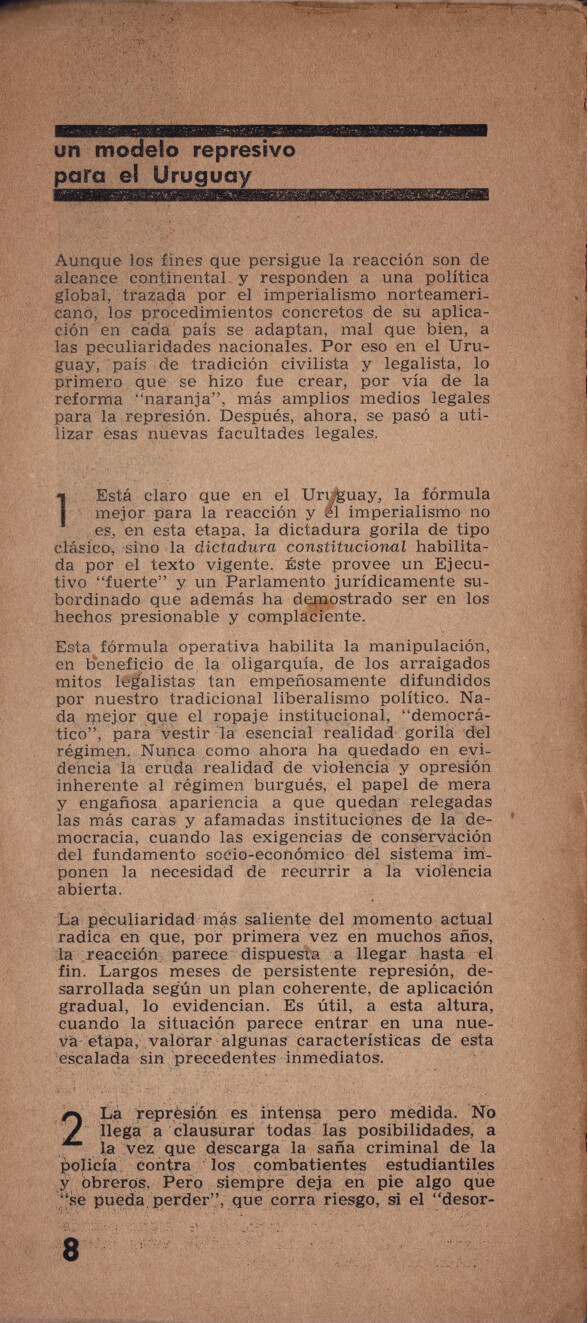 un modelo represivo para el Uruguay

Aunque los fines que persigue la reacción son de alcance continental y responden a una política global, trazada por el imperialismo norteamericano, los procedimientos concretos de su aplicación en cada país se adaptan, mal que bien, a las peculiaridades nacionales. Por eso en el Uruguay, país de tradición civilista y legalista, lo primero que se hizo fue crear, por vía de la reforma "naranja", más amplios medios legales para la represión. Después, ahora, se pasó a utilizar esas nuevas facultades legales.

1 Está claro que en el Uruguay, la fórmula mejor para la reacción y el imperialismo no es, en esta etapa, la dictadura gorila de tipo clásico, sino la dictadura constitucional habilitada por el texto vigente. Éste provee un Ejecutivo "fuerte" y un Parlamento jurídicamente subordinado que además ha demostrado ser en los hechos presionable y complaciente.

Esta fórmula operativa habilita la manipulación, en beneficio de la oligarquía, de los arraigados mitos legalistas tan empeñosamente difundidos por nuestro tradicional liberalismo político. Nada mejor que el ropaje institucional, "democrático", para vestir la esencial realidad gorila del régimen. Nunca como ahora ha quedado en evidencia la cruda realidad de violencia y opresión inherente al régimen burgués, el papel de mera y engañosa apariencia a que quedan relegadas las más caras y afamadas instituciones de la democracia, cuando las exigencias de conservación del fundamento socio-económico del sistema imponen la necesidad de recurrir a la violencia abierta.

La peculiaridad más saliente del momento actual radica en que, por primera vez en muchos años, la reacción parece dispuesta a llegar hasta el fin. Largos meses de persistente represión, desarrollada según un plan coherente, de aplicación gradual, lo evidencian. Es útil, a esta altura, cuando la situación parece entrar en una nueva etapa, valorar algunas características de esta escalada sin precedentes inmediatos.

2 La represión es intensa pero medida. No llega a clausurar todas las posibilidades, a la vez que descarga la saña criminal de la policía contra los combatientes estudiantiles y obreros. Pero siempre deja en pie algo que "se pueda perder", que corra riesgo, si el "desor-

8